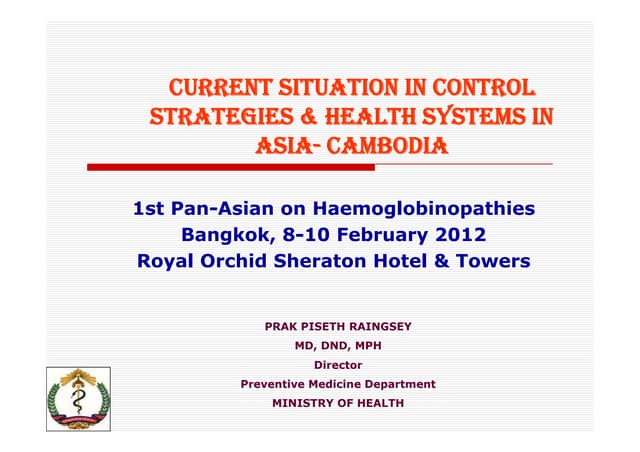 CURRENT SITUATION IN CONTROL STRATEGIES & HEALTH SYSTEMS IN ASIA- CAMBODIA

1st Pan-Asian on Haemoglobinopathies
Bangkok, 8-10 February 2012
Royal Orchid Sheraton Hotel & Towers

PRAK PISETH RAINGSEY
MD, DND, MPH
Director
Preventive Medicine Department
MINISTRY OF HEALTH